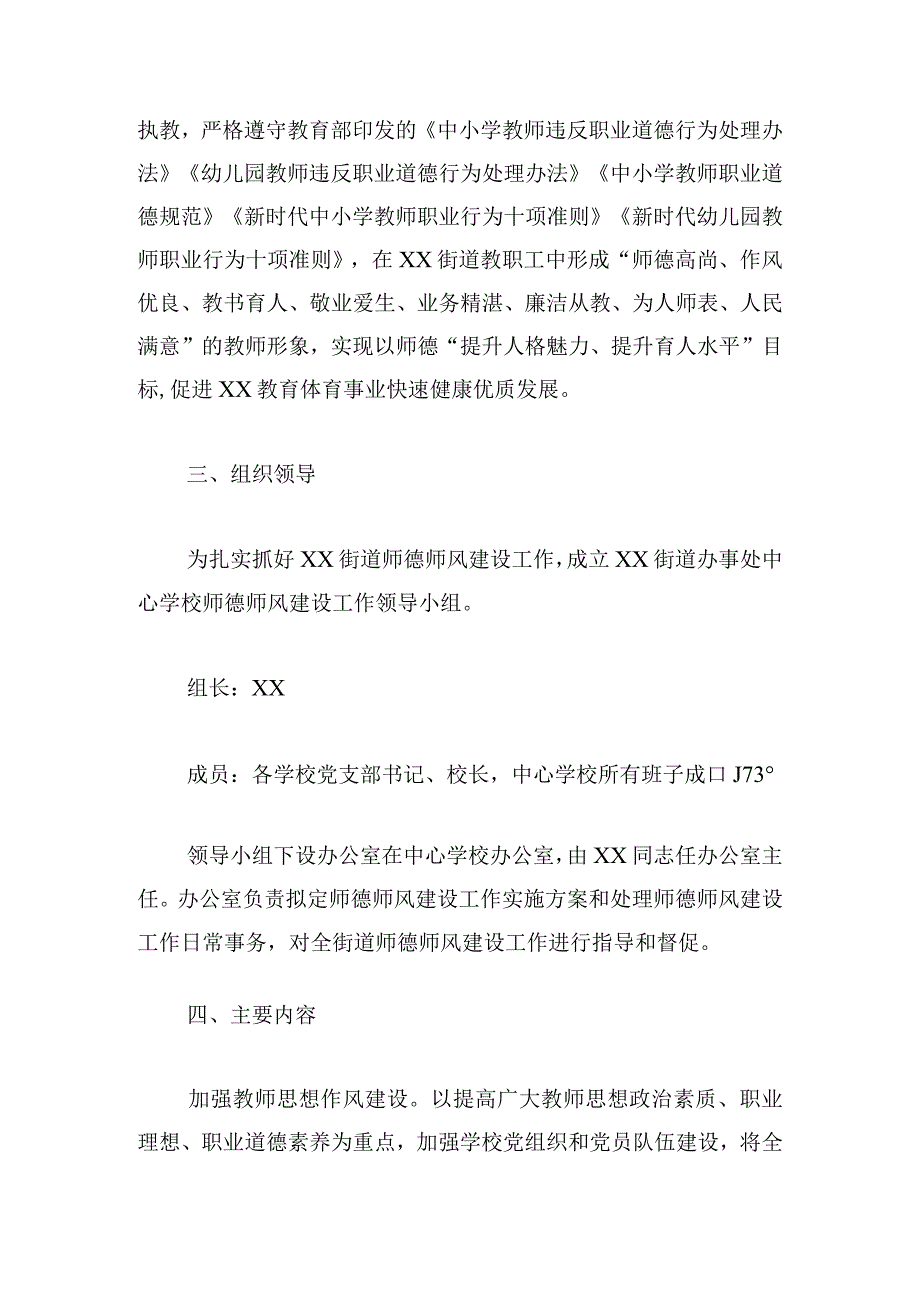 执教，严格遵守教育部印发的《中小学教师违反职业道德行为处理办法》《幼儿园教师违反职业道德行为处理办法》《中小学教师职业道德规范》《新时代中小学教师职业行为十项准则》《新时代幼儿园教师职业行为十项准则》，在XX街道教职工中形成“师德高尚、作风优良、教书育人、敬业爱生、业务精湛、廉洁从教、为人师表、人民满意”的教师形象，实现以师德“提升人格魅力、提升育人水平”目标,促进XX教育体育事业快速健康优质发展。

三、组织领导

为扎实抓好XX街道师德师风建设工作,成立XX街道办事处中心学校师德师风建设工作领导小组。

组长：XX

成员：各学校党支部书记、校长，中心学校所有班子成口J73°

领导小组下设办公室在中心学校办公室,由XX同志任办公室主任。办公室负责拟定师德师风建设工作实施方案和处理师德师风建设工作日常事务，对全街道师德师风建设工作进行指导和督促。

四、主要内容

加强教师思想作风建设。以提高广大教师思想政治素质、职业理想、职业道德素养为重点，加强学校党组织和党员队伍建设，将全